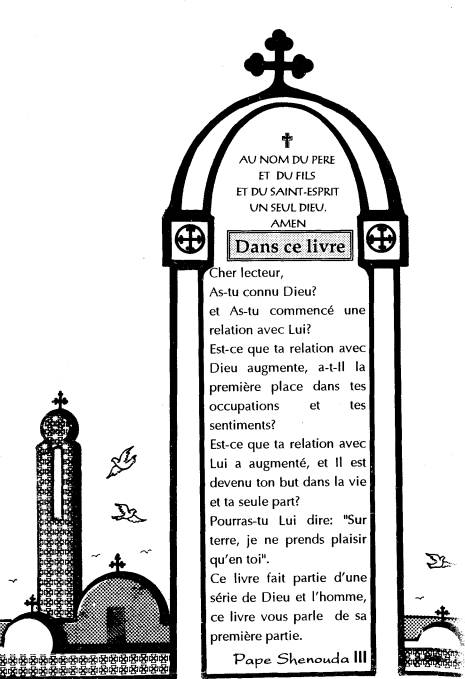 AU NOM DU PERE
ET DU FILS
ET DU SAINT-ESPRIT
UN SEUL DIEU.
AMEN

Dans ce livre

Cher lecteur,
As-tu connu Dieu?
et As-tu commencé une relation avec Lui?
Est-ce que ta relation avec Dieu augmente, a-t-Il la première place dans tes occupations et tes sentiments?
Est-ce que ta relation avec Lui a augmenté, et Il est devenu ton but dans la vie et ta seule part?
Pourras-tu Lui dire: "Sur terre, je ne prends plaisir qu'en toi".
Ce livre fait partie d'une série de Dieu et l'homme, ce livre vous parle de sa première partie.

Pape Shenouda III